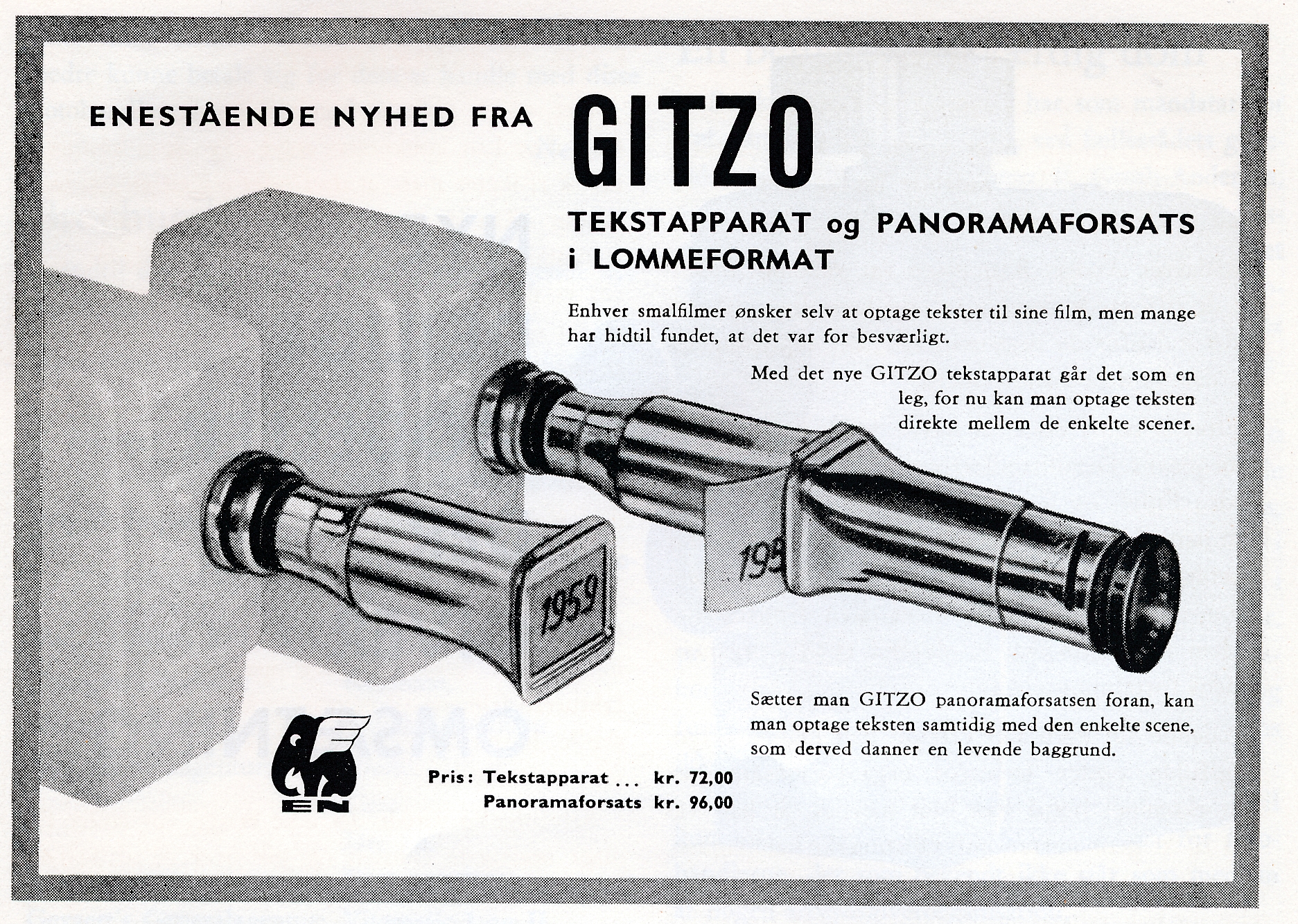 ENESTÅENDE NYHED FRA GITZO

TEKSTAPPARAT og PANORAMAFORSATS i LOMMEFORMAT

Enhver smalfilmer ønsker selv at optage tekster til sine film, men mange har hidtil fundet, at det var for besværligt.

Med det nye GITZO tekstapparat går det som en leg, for nu kan man optage teksten direkte mellem de enkelte scener.

1959

19

Sætter man GITZO panoramaforsatsen foran, kan man optage teksten samtidig med den enkelte scene, som derved danner en levende baggrund.

EN

Pris: Tekstapparat ... kr. 72,00
Panoramaforsats kr. 96,00